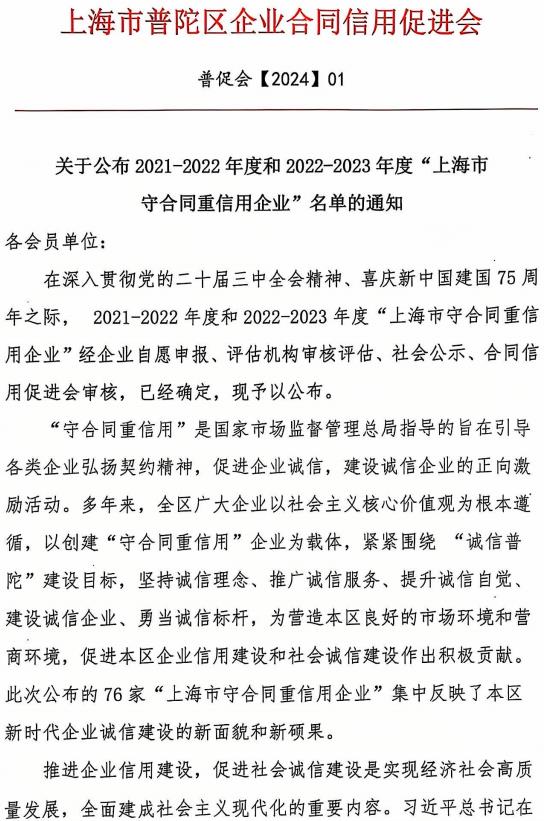 上海市普陀区企业合同信用促进会

普促会【2024】01

关于公布 2021-2022 年度和 2022-2023 年度“上海市守合同重信用企业”名单的通知

各会员单位：

在深入贯彻党的二十届三中全会精神、喜庆新中国建国 75 周年之际， 2021-2022 年度和 2022-2023 年度“上海市守合同重信用企业”经企业自愿申报、评估机构审核评估、社会公示、合同信用促进会审核，已经确定，现予以公布。

“守合同重信用”是国家市场监督管理总局指导的旨在引导各类企业弘扬契约精神，促进企业诚信，建设诚信企业的正向激励活动。多年来，全区广大企业以社会主义核心价值观为根本遵循，以创建“守合同重信用”企业为载体，紧紧围绕 “诚信普陀”建设目标，坚持诚信理念、推广诚信服务、提升诚信自觉、建设诚信企业、勇当诚信标杆，为营造本区良好的市场环境和营商环境，促进本区企业信用建设和社会诚信建设作出积极贡献。此次公布的 76 家“上海市守合同重信用企业”集中反映了本区新时代企业诚信建设的新面貌和新硕果。

推进企业信用建设，促进社会诚信建设是实现经济社会高质量发展，全面建成社会主义现代化的重要内容。习近平总书记在